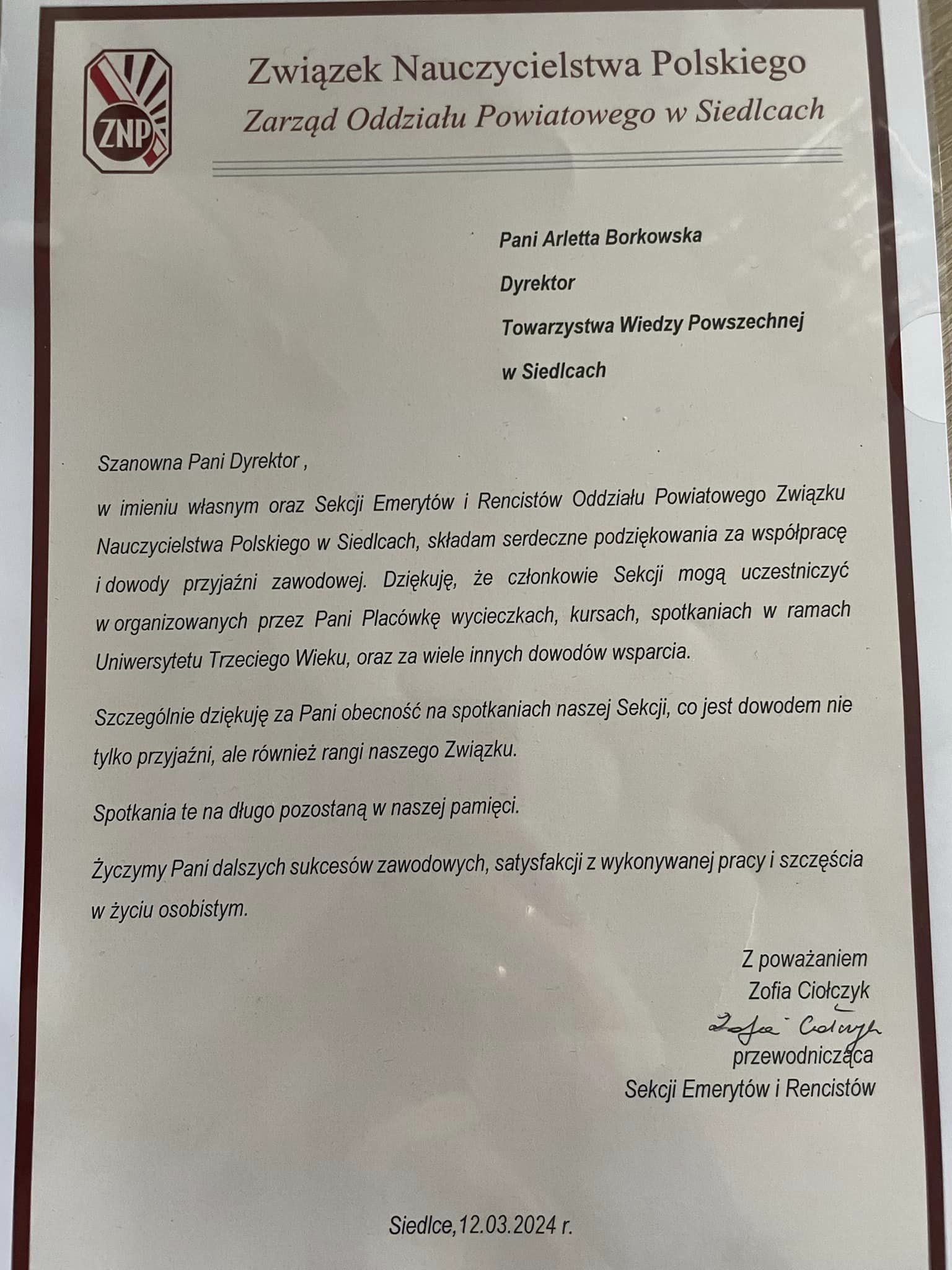 ZNP

Związek Nauczycielstwa Polskiego
Zarząd Oddziału Powiatowego w Siedlcach

Pani Arletta Borkowska
Dyrektor
Towarzystwa Wiedzy Powszechnej
w Siedlcach

Szanowna Pani Dyrektor ,

w imieniu własnym oraz Sekcji Emerytów i Rencistów Oddziału Powiatowego Związku Nauczycielstwa Polskiego w Siedlcach, składam serdeczne podziękowania za współpracę i dowody przyjaźni zawodowej. Dziękuję, że członkowie Sekcji mogą uczestniczyć w organizowanych przez Pani Placówkę wycieczkach, kursach, spotkaniach w ramach Uniwersytetu Trzeciego Wieku, oraz za wiele innych dowodów wsparcia.

Szczególnie dziękuję za Pani obecność na spotkaniach naszej Sekcji, co jest dowodem nie tylko przyjaźni, ale również rangi naszego Związku.

Spotkania te na długo pozostaną w naszej pamięci.

Życzymy Pani dalszych sukcesów zawodowych, satysfakcji z wykonywanej pracy i szczęścia w życiu osobistym.

Z poważaniem
Zofia Ciołczyk
Zofia Ciołczyk
przewodnicząca
Sekcji Emerytów i Rencistów

Siedlce,12.03.2024 r.